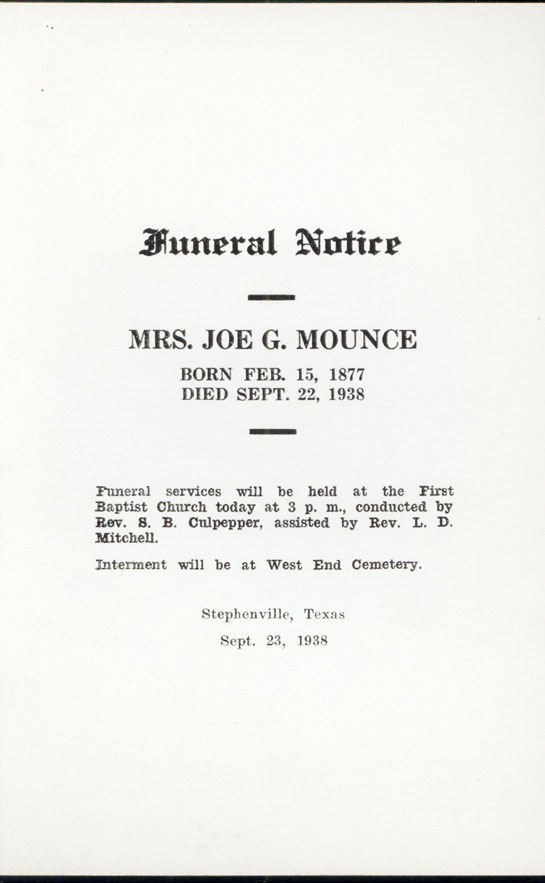 Funeral Notice

MRS. JOE G. MOUNCE

BORN FEB. 15, 1877
DIED SEPT. 22, 1938

Funeral services will be held at the First Baptist Church today at 3 p. m., conducted by Rev. S. B. Culpepper, assisted by Rev. L. D. Mitchell.

Interment will be at West End Cemetery.

Stephenville, Texas

Sept. 23, 1938